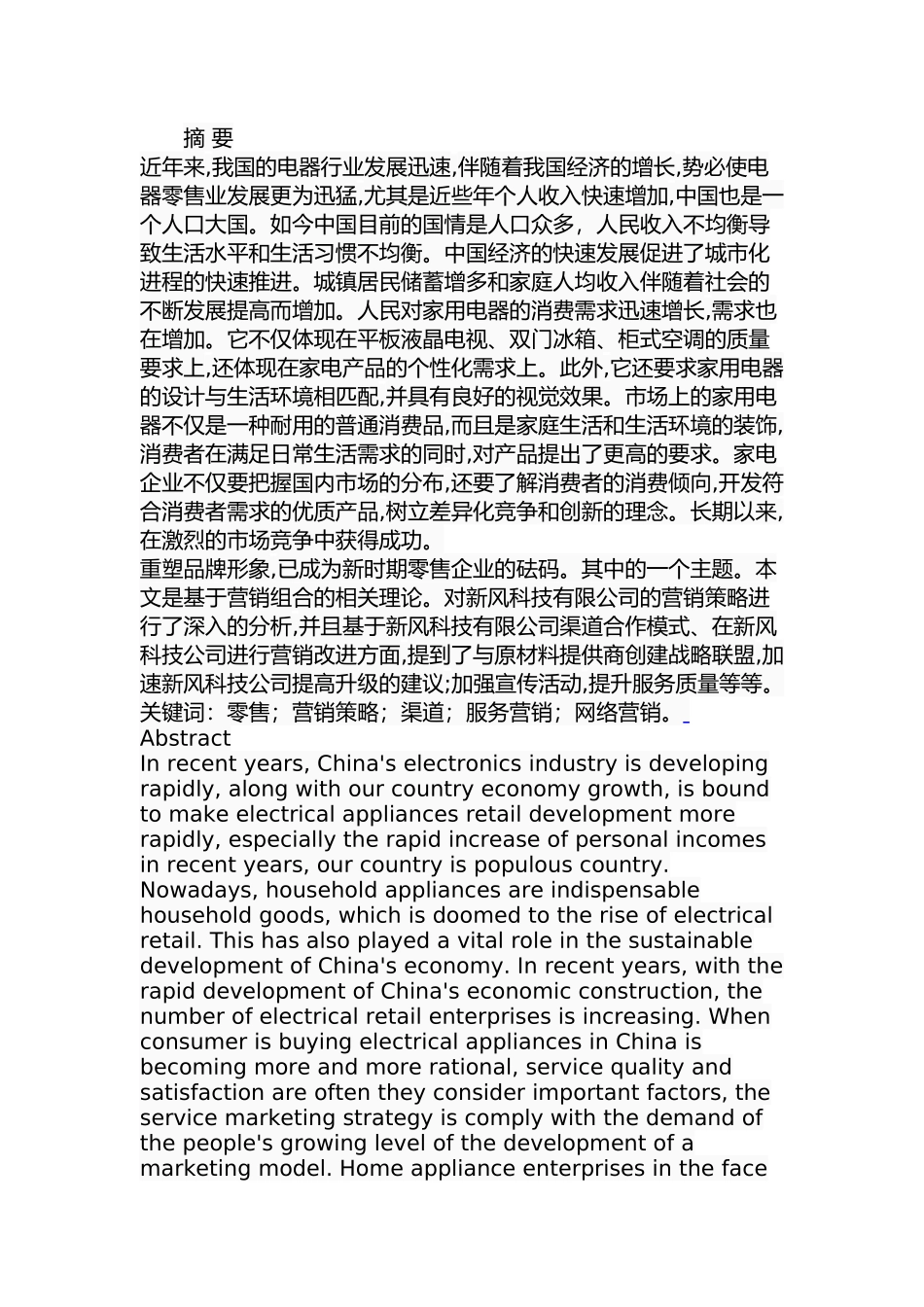 摘 要
近年来,我国的电器行业发展迅速,伴随着我国经济的增长,势必使电器零售业发展更为迅猛,尤其是近些年个人收入快速增加,中国也是一个人口大国。如今中国目前的国情是人口众多，人民收入不均衡导致生活水平和生活习惯不均衡。中国经济的快速发展促进了城市化进程的快速推进。城镇居民储蓄增多和家庭人均收入伴随着社会的不断发展提高而增加。人民对家用电器的消费需求迅速增长,需求也在增加。它不仅体现在平板液晶电视、双门冰箱、柜式空调的质量要求上,还体现在家电产品的个性化需求上。此外,它还要求家用电器的设计与生活环境相匹配,并具有良好的视觉效果。市场上的家用电器不仅是一种耐用的普通消费品,而且是家庭生活和生活环境的装饰,消费者在满足日常生活需求的同时,对产品提出了更高的要求。家电企业不仅要把握国内市场的分布,还要了解消费者的消费倾向,开发符合消费者需求的优质产品,树立差异化竞争和创新的理念。长期以来,在激烈的市场竞争中获得成功。
重塑品牌形象,已成为新时期零售企业的砝码。其中的一个主题。本文是基于营销组合的相关理论。对新风科技有限公司的营销策略进行了深入的分析,并且基于新风科技有限公司渠道合作模式、在新风科技公司进行营销改进方面,提到了与原材料提供商创建战略联盟,加速新风科技公司提高升级的建议;加强宣传活动,提升服务质量等等。
关键词：零售；营销策略；渠道；服务营销；网络营销。
Abstract
In recent years, China's electronics industry is developing rapidly, along with our country economy growth, is bound to make electrical appliances retail development more rapidly, especially the rapid increase of personal incomes in recent years, our country is populous country. Nowadays, household appliances are indispensable household goods, which is doomed to the rise of electrical retail. This has also played a vital role in the sustainable development of China's economy. In recent years, with the rapid development of China's economic construction, the number of electrical retail enterprises is increasing. When consumer is buying electrical appliances in China is becoming more and more rational, service quality and satisfaction are often they consider important factors, the service marketing strategy is comply with the demand of the people's growing level of the development of a marketing model. Home appliance enterprises in the face